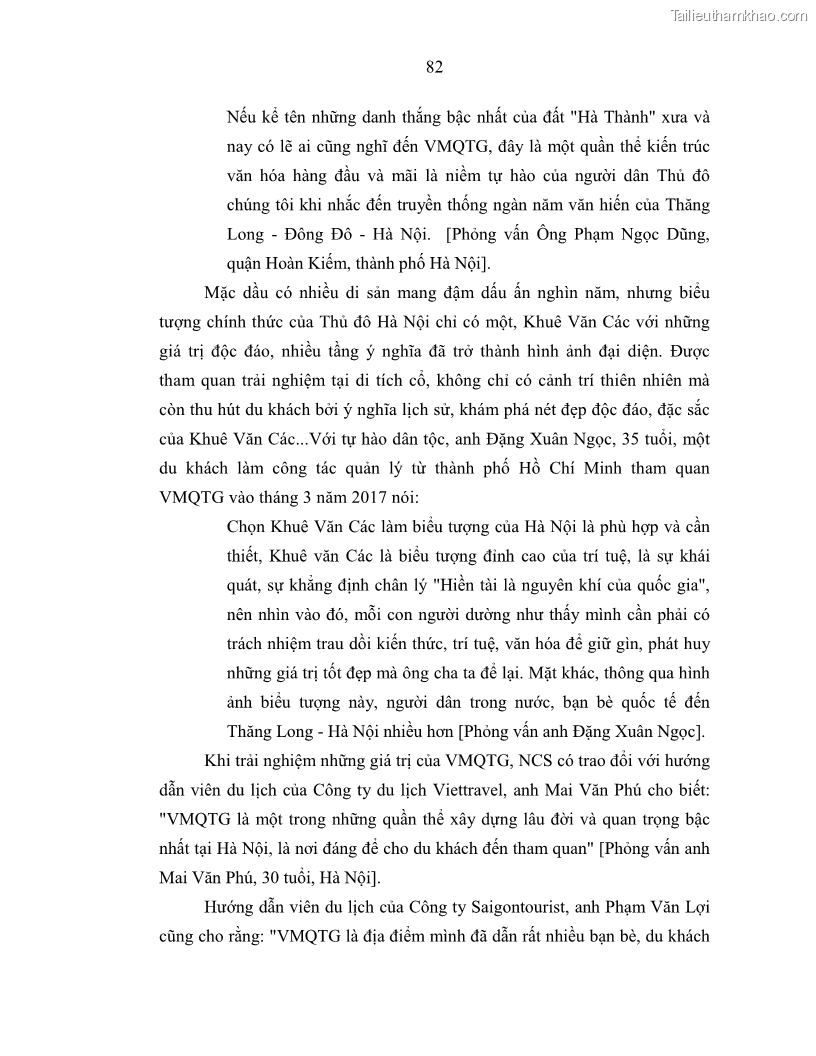 Tailieuthamkhao.com

82

Nếu kể tên những danh thắng bậc nhất của đất "Hà Thành" xưa và nay có lẽ ai cũng nghĩ đến VMQTG, đây là một quần thể kiến trúc văn hóa hàng đầu và mãi là niềm tự hào của người dân Thủ đô chúng tôi khi nhắc đến truyền thống ngàn năm văn hiến của Thăng Long - Đông Đô - Hà Nội. [Phỏng vấn Ông Phạm Ngọc Dũng, quận Hoàn Kiếm, thành phố Hà Nội].

Mặc dầu có nhiều di sản mang đậm dấu ấn nghìn năm, nhưng biểu tượng chính thức của Thủ đô Hà Nội chỉ có một, Khuê Văn Các với những giá trị độc đáo, nhiều tầng ý nghĩa đã trở thành hình ảnh đại diện. Được tham quan trải nghiệm tại di tích cổ, không chỉ có cảnh trí thiên nhiên mà còn thu hút du khách bởi ý nghĩa lịch sử, khám phá nét đẹp độc đáo, đặc sắc của Khuê Văn Các...Với tự hào dân tộc, anh Đặng Xuân Ngọc, 35 tuổi, một du khách làm công tác quản lý từ thành phố Hồ Chí Minh tham quan VMQTG vào tháng 3 năm 2017 nói:

Chọn Khuê Văn Các làm biểu tượng của Hà Nội là phù hợp và cần thiết, Khuê văn Các là biểu tượng đỉnh cao của trí tuệ, là sự khái quát, sự khẳng định chân lý "Hiền tài là nguyên khí của quốc gia", nên nhìn vào đó, mỗi con người dường như thấy mình cần phải có trách nhiệm trau dồi kiến thức, trí tuệ, văn hóa để giữ gìn, phát huy những giá trị tốt đẹp mà ông cha ta để lại. Mặt khác, thông qua hình ảnh biểu tượng này, người dân trong nước, bạn bè quốc tế đến Thăng Long - Hà Nội nhiều hơn [Phỏng vấn anh Đặng Xuân Ngọc].

Khi trải nghiệm những giá trị của VMQTG, NCS có trao đổi với hướng dẫn viên du lịch của Công ty du lịch Viettravel, anh Mai Văn Phú cho biết: "VMQTG là một trong những quần thể xây dựng lâu đời và quan trọng bậc nhất tại Hà Nội, là nơi đáng để cho du khách đến tham quan" [Phỏng vấn anh Mai Văn Phú, 30 tuổi, Hà Nội].

Hướng dẫn viên du lịch của Công ty Saigontourist, anh Phạm Văn Lợi cũng cho rằng: "VMQTG là địa điểm mình đã dẫn rất nhiều bạn bè, du khách